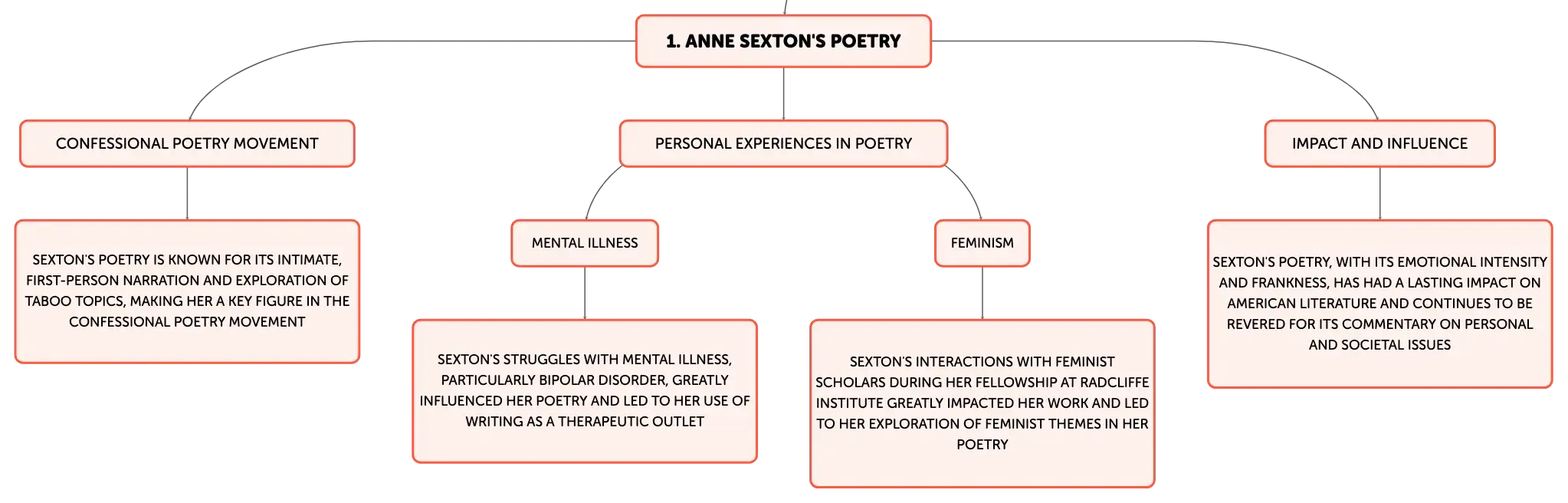 1. ANNE SEXTON'S POETRY

CONFESSIONAL POETRY MOVEMENT

SEXTON'S POETRY IS KNOWN FOR ITS INTIMATE, FIRST-PERSON NARRATION AND EXPLORATION OF TABOO TOPICS, MAKING HER A KEY FIGURE IN THE CONFESSIONAL POETRY MOVEMENT

PERSONAL EXPERIENCES IN POETRY

MENTAL ILLNESS

SEXTON'S STRUGGLES WITH MENTAL ILLNESS, PARTICULARLY BIPOLAR DISORDER, GREATLY INFLUENCED HER POETRY AND LED TO HER USE OF WRITING AS A THERAPEUTIC OUTLET

FEMINISM

SEXTON'S INTERACTIONS WITH FEMINIST SCHOLARS DURING HER FELLOWSHIP AT RADCLIFFE INSTITUTE GREATLY IMPACTED HER WORK AND LED TO HER EXPLORATION OF FEMINIST THEMES IN HER POETRY

IMPACT AND INFLUENCE

SEXTON'S POETRY, WITH ITS EMOTIONAL INTENSITY AND FRANKNESS, HAS HAD A LASTING IMPACT ON AMERICAN LITERATURE AND CONTINUES TO BE REVERED FOR ITS COMMENTARY ON PERSONAL AND SOCIETAL ISSUES